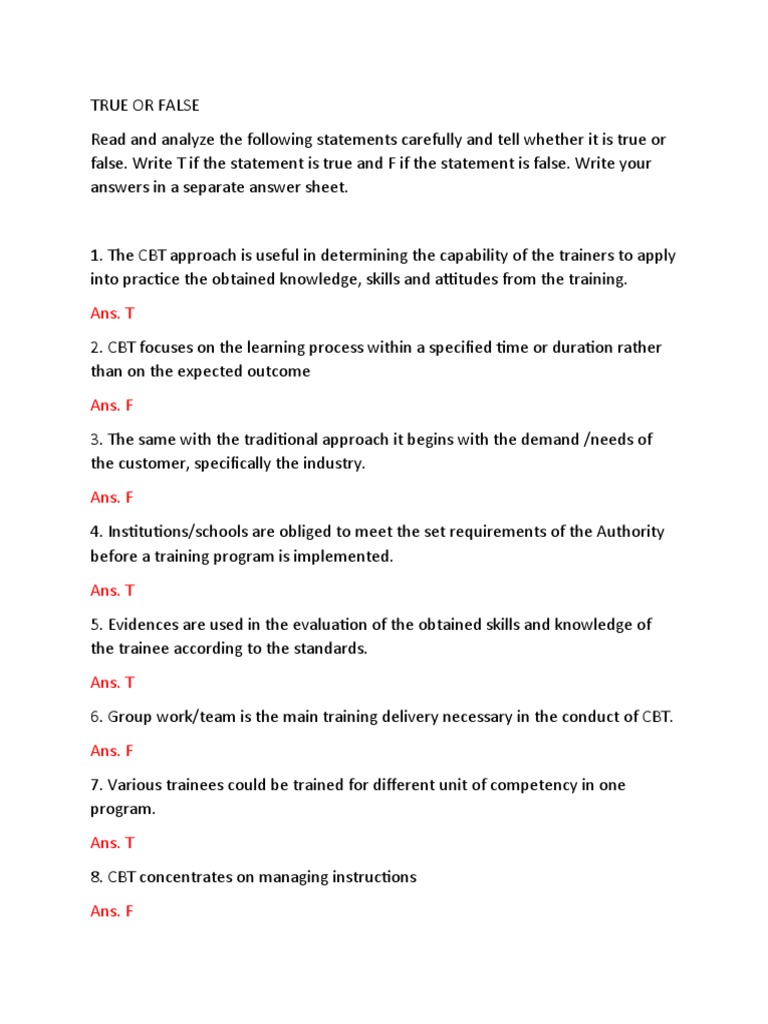 TRUE OR FALSE

Read and analyze the following statements carefully and tell whether it is true or false. Write T if the statement is true and F if the statement is false. Write your answers in a separate answer sheet.

1. The CBT approach is useful in determining the capability of the trainers to apply into practice the obtained knowledge, skills and attitudes from the training.

Ans. T

2. CBT focuses on the learning process within a specified time or duration rather than on the expected outcome

Ans. F

3. The same with the traditional approach it begins with the demand /needs of the customer, specifically the industry.

Ans. F

4. Institutions/schools are obliged to meet the set requirements of the Authority before a training program is implemented.

Ans. T

5. Evidences are used in the evaluation of the obtained skills and knowledge of the trainee according to the standards.

Ans. T

6. Group work/team is the main training delivery necessary in the conduct of CBT.

Ans. F

7. Various trainees could be trained for different unit of competency in one program.

Ans. T

8. CBT concentrates on managing instructions

Ans. F